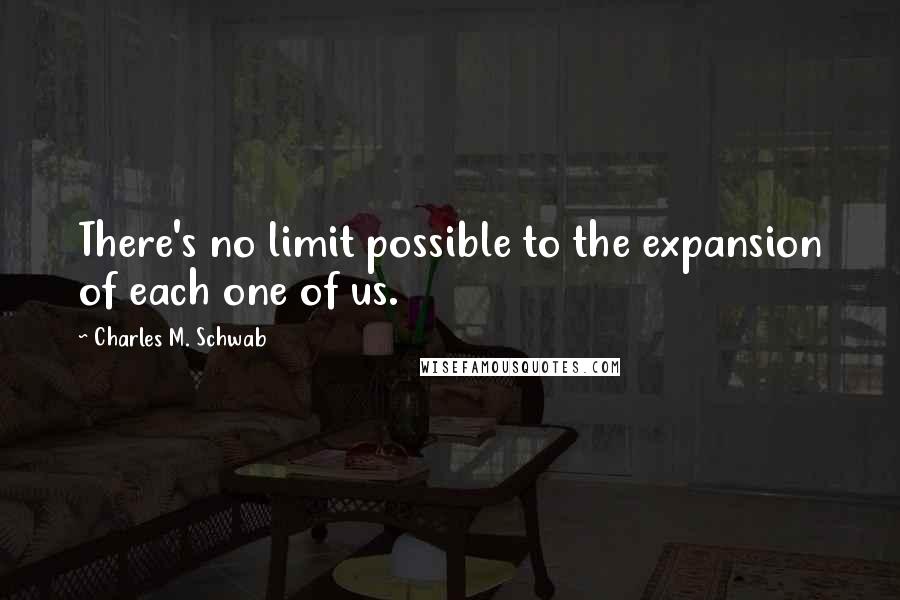 There's no limit possible to the expansion of each one of us.

~ Charles M. Schwab

WISEFAMOUSQUOTES.COM